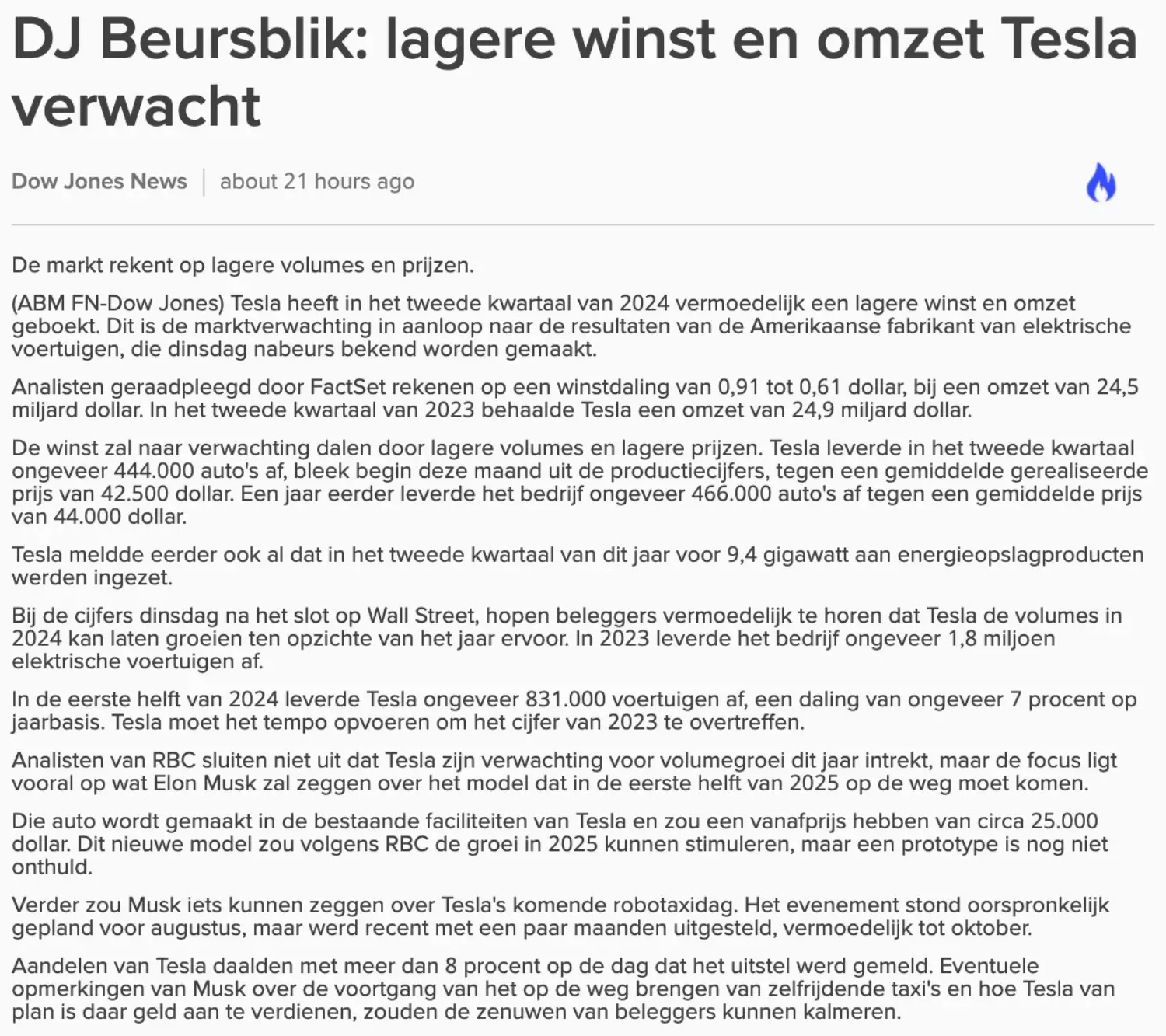 DJ Beursblik: lagere winst en omzet Tesla verwacht

Dow Jones News | about 21 hours ago

De markt rekent op lagere volumes en prijzen.

(ABM FN-Dow Jones) Tesla heeft in het tweede kwartaal van 2024 vermoedelijk een lagere winst en omzet geboekt. Dit is de marktverwachting in aanloop naar de resultaten van de Amerikaanse fabrikant van elektrische voertuigen, die dinsdag nabeurs bekend worden gemaakt.

Analisten geraadpleegd door FactSet rekenen op een winstdaling van 0,91 tot 0,61 dollar, bij een omzet van 24,5 miljard dollar. In het tweede kwartaal van 2023 behaalde Tesla een omzet van 24,9 miljard dollar.

De winst zal naar verwachting dalen door lagere volumes en lagere prijzen. Tesla leverde in het tweede kwartaal ongeveer 444.000 auto's af, bleek begin deze maand uit de productiecijfers, tegen een gemiddelde gerealiseerde prijs van 42.500 dollar. Een jaar eerder leverde het bedrijf ongeveer 466.000 auto's af tegen een gemiddelde prijs van 44.000 dollar.

Tesla meldde eerder ook al dat in het tweede kwartaal van dit jaar voor 9,4 gigawatt aan energieopslagproducten werden ingezet.

Bij de cijfers dinsdag na het slot op Wall Street, hopen beleggers vermoedelijk te horen dat Tesla de volumes in 2024 kan laten groeien ten opzichte van het jaar ervoor. In 2023 leverde het bedrijf ongeveer 1,8 miljoen elektrische voertuigen af.

In de eerste helft van 2024 leverde Tesla ongeveer 831.000 voertuigen af, een daling van ongeveer 7 procent op jaarbasis. Tesla moet het tempo opvoeren om het cijfer van 2023 te overtreffen.

Analisten van RBC sluiten niet uit dat Tesla zijn verwachting voor volumegroei dit jaar intrekt, maar de focus ligt vooral op wat Elon Musk zal zeggen over het model dat in de eerste helft van 2025 op de weg moet komen.

Die auto wordt gemaakt in de bestaande faciliteiten van Tesla en zou een vanafprijs hebben van circa 25.000 dollar. Dit nieuwe model zou volgens RBC de groei in 2025 kunnen stimuleren, maar een prototype is nog niet onthuld.

Verder zou Musk iets kunnen zeggen over Tesla's komende robotaxidag. Het evenement stond oorspronkelijk gepland voor augustus, maar werd recent met een paar maanden uitgesteld, vermoedelijk tot oktober.

Aandelen van Tesla daalden met meer dan 8 procent op de dag dat het uitstel werd gemeld. Eventuele opmerkingen van Musk over de voortgang van het op de weg brengen van zelfrijdende taxi's en hoe Tesla van plan is daar geld aan te verdienen, zouden de zenuwen van beleggers kunnen kalmeren.